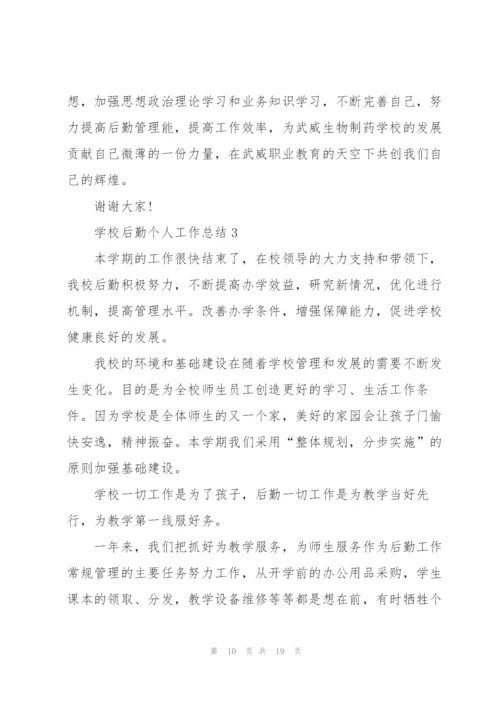 想，加强思想政治理论学习和业务知识学习，不断完善自己，努力提高后勤管理能，提高工作效率，为武威生物制药学校的发展贡献自己微薄的一份力量，在武威职业教育的天空下共创我们自己的辉煌。

谢谢大家!

学校后勤个人工作总结 3

本学期的工作很快结束了，在校领导的大力支持和带领下，我校后勤积极努力，不断提高办学效益，研究新情况，优化进行机制，提高管理水平。改善办学条件，增强保障能力，促进学校健康良好的发展。

我校的环境和基础建设在随着学校管理和发展的需要不断发生变化。目的是为全校师生员工创造更好的学习、生活工作条件。因为学校是全体师生的又一个家，美好的家园会让孩子门愉快安逸，精神振奋。本学期我们采用“整体规划，分步实施”的原则加强基础建设。

学校一切工作是为了孩子，后勤一切工作是为教学当好先行，为教学第一线服好务。

一年来，我们把抓好为教学服务，为师生服务作为后勤工作常规管理的主要任务努力工作，从开学前的办公用品采购，学生课本的领取、分发，教学设备维修等等都是想在前，有时牺牲个

第 10 页 共 19 页